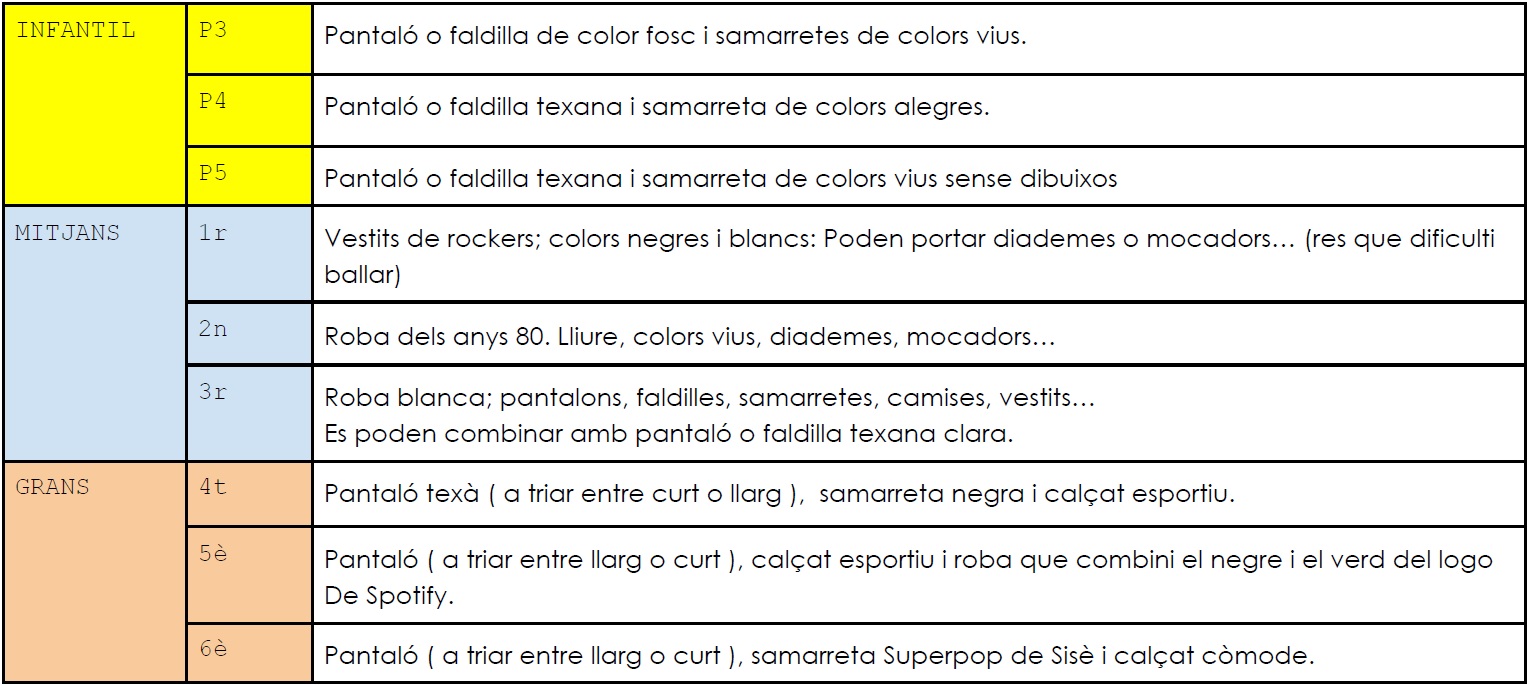 | INFANTIL | P3 | Pantaló o faldilla de color fosc i samarretes de colors vius. |
|---|---|---|
| | P4 | Pantaló o faldilla texana i samarreta de colors alegres. |
| | P5 | Pantaló o faldilla texana i samarreta de colors vius sense dibuixos |
| MITJANS | 1r | Vestits de rockers; colors negres i blancs: Poden portar diademes o mocadors… (res que dificulti ballar) |
| | 2n | Roba dels anys 80. Lliure, colors vius, diademes, mocadors… |
| | 3r | Roba blanca; pantalons, faldilles, samarretes, camises, vestits… Es poden combinar amb pantaló o faldilla texana clara. |
| GRANS | 4t | Pantaló texà ( a triar entre curt o llarg ), samarreta negra i calçat esportiu. |
| | 5è | Pantaló ( a triar entre llarg o curt ), calçat esportiu i roba que combini el negre i el verd del logo De Spotify. |
| | 6è | Pantaló ( a triar entre llarg o curt ), samarreta Superpop de Sisè i calçat còmode. |